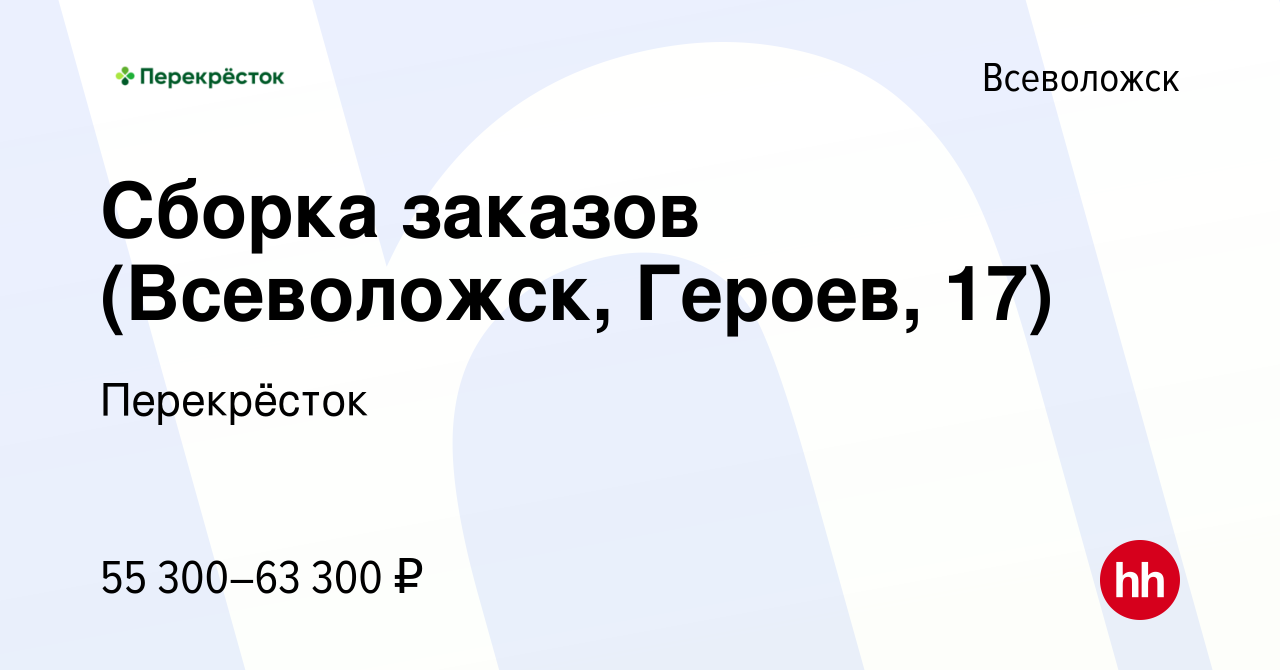 Перекрёсток

Всеволожск

Сборка заказов (Всеволожск, Героев, 17)

Перекрёсток

55 300–63 300 ₽

hh